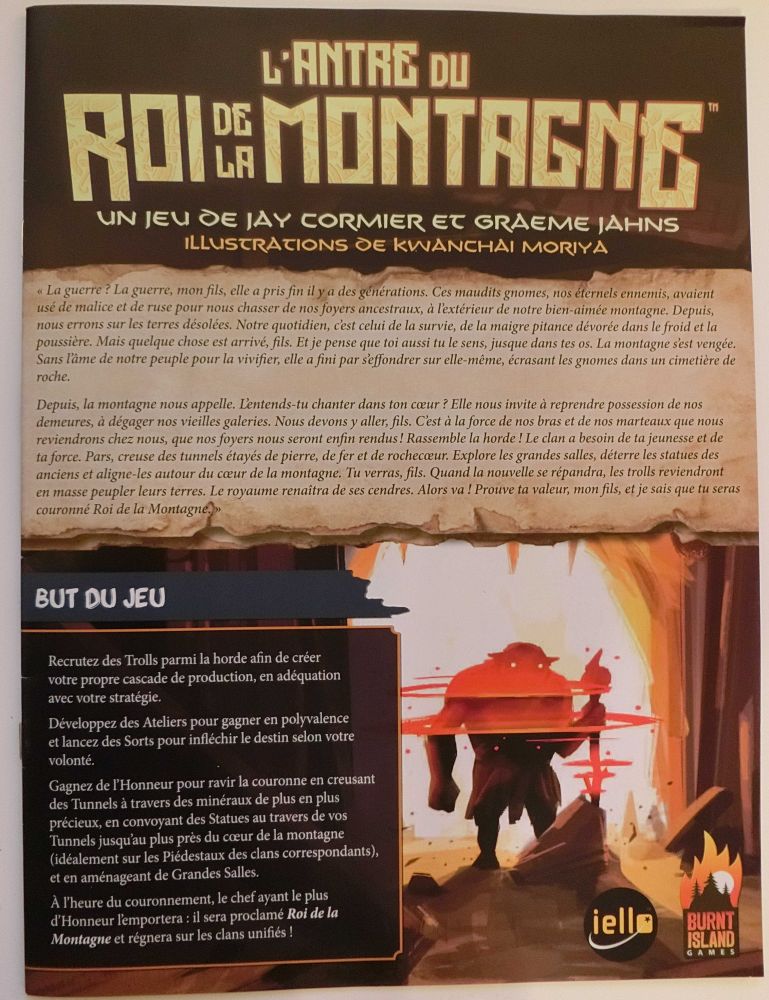 L'ANTRE DU
ROI DE LA MONTAGNE™

UN JEU DE JAY CORMIER ET GRAEME JAHNS
ILLUSTRATIONS DE KWANCHAI MORIYA

« La guerre ? La guerre, mon fils, elle a pris fin il y a des générations. Ces maudits gnomes, nos éternels ennemis, avaient usé de malice et de ruse pour nous chasser de nos foyers ancestraux, à l'extérieur de notre bien-aimée montagne. Depuis, nous errons sur les terres désolées. Notre quotidien, c'est celui de la survie, de la maigre pitance dévorée dans le froid et la poussière. Mais quelque chose est arrivé, fils. Et je pense que toi aussi tu le sens, jusque dans tes os. La montagne s'est vengée. Sans l'âme de notre peuple pour la vivifier, elle a fini par s'effondrer sur elle-même, écrasant les gnomes dans un cimetière de roche.

Depuis, la montagne nous appelle. L'entends-tu chanter dans ton cœur ? Elle nous invite à reprendre possession de nos demeures, à dégager nos vieilles galeries. Nous devons y aller, fils. C'est à la force de nos bras et de nos marteaux que nous reviendrons chez nous, que nos foyers nous seront enfin rendus ! Rassemble la horde ! Le clan a besoin de ta jeunesse et de ta force. Pars, creuse des tunnels étayés de pierre, de fer et de rochecœur. Explore les grandes salles, déterre les statues des anciens et aligne-les autour du cœur de la montagne. Tu verras, fils. Quand la nouvelle se répandra, les trolls reviendront en masse peupler leurs terres. Le royaume renaîtra de ses cendres. Alors va ! Prouve ta valeur, mon fils, et je sais que tu seras couronné Roi de la Montagne. »

BUT DU JEU

Recrutez des Trolls parmi la horde afin de créer votre propre cascade de production, en adéquation avec votre stratégie.

Développez des Ateliers pour gagner en polyvalence et lancez des Sorts pour infléchir le destin selon votre volonté.

Gagnez de l'Honneur pour ravir la couronne en creusant des Tunnels à travers des minéraux de plus en plus précieux, en convoyant des Statues au travers de vos Tunnels jusqu'au plus près du cœur de la montagne (idéalement sur les Piédestaux des clans correspondants), et en aménageant de Grandes Salles.

À l'heure du couronnement, le chef ayant le plus d'Honneur l'emportera : il sera proclamé Roi de la Montagne et régnera sur les clans unifiés !

iello

BURNT ISLAND GAMES